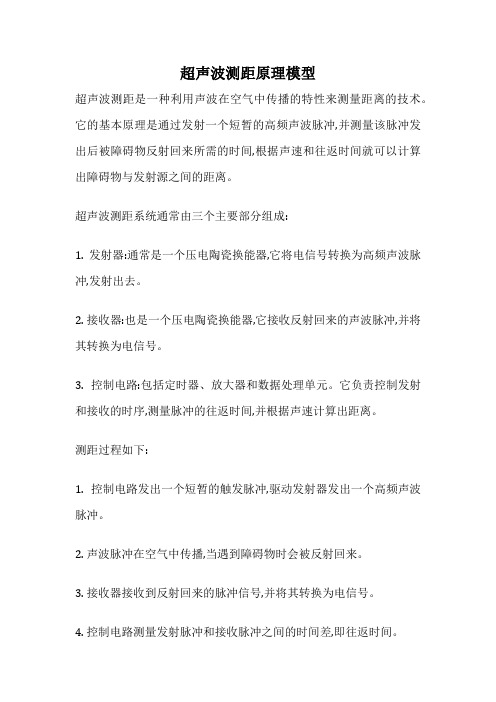 超声波测距原理模型

超声波测距是一种利用声波在空气中传播的特性来测量距离的技术。它的基本原理是通过发射一个短暂的高频声波脉冲,并测量该脉冲发出后被障碍物反射回来所需的时间,根据声速和往返时间就可以计算出障碍物与发射源之间的距离。

超声波测距系统通常由三个主要部分组成:

1. 发射器:通常是一个压电陶瓷换能器,它将电信号转换为高频声波脉冲,发射出去。

2. 接收器:也是一个压电陶瓷换能器,它接收反射回来的声波脉冲,并将其转换为电信号。

3. 控制电路:包括定时器、放大器和数据处理单元。它负责控制发射和接收的时序,测量脉冲的往返时间,并根据声速计算出距离。

测距过程如下:

1. 控制电路发出一个短暂的触发脉冲,驱动发射器发出一个高频声波脉冲。

2. 声波脉冲在空气中传播,当遇到障碍物时会被反射回来。

3. 接收器接收到反射回来的脉冲信号,并将其转换为电信号。

4. 控制电路测量发射脉冲和接收脉冲之间的时间差,即往返时间。